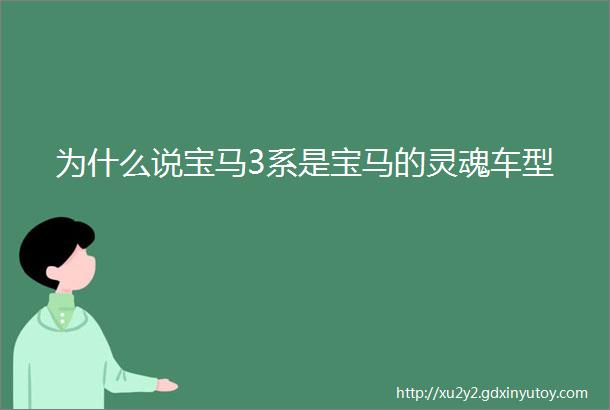 为什么说宝马3系是宝马的灵魂车型

http://xu2y2.gdxinyutoy.com